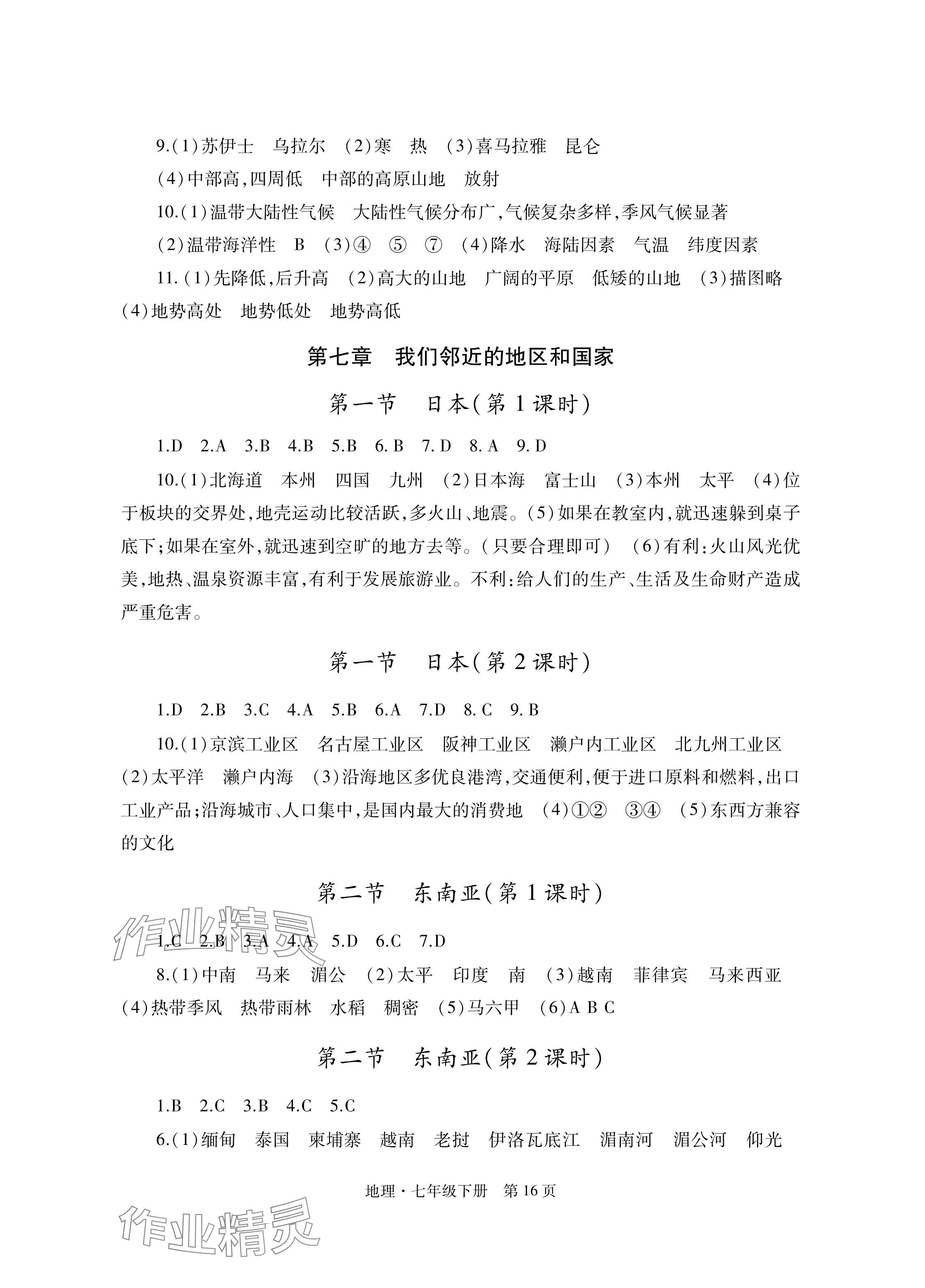 9.(1)苏伊士　乌拉尔　(2)寒　热　(3)喜马拉雅　昆仑
(4)中部高,四周低　中部的高原山地　放射

10.(1)温带大陆性气候　大陆性气候分布广,气候复杂多样,季风气候显著
(2)温带海洋性　B　(3)④　⑤　⑦　(4)降水　海陆因素　气温　纬度因素

11.(1)先降低,后升高　(2)高大的山地　广阔的平原　低矮的山地　(3)描图略
(4)地势高处　地势低处　地势高低

第七章　我们邻近的地区和国家

第一节　日本(第1课时)

1.D　2.A　3.B　4.B　5.B　6.B　7.D　8.A　9.D

10.(1)北海道　本州　四国　九州　(2)日本海　富士山　(3)本州　太平　(4)位于板块的交界处,地壳运动比较活跃,多火山、地震。(5)如果在教室内,就迅速躲到桌子底下;如果在室外,就迅速到空旷的地方去等。(只要合理即可)　(6)有利:火山风光优美,地热、温泉资源丰富,有利于发展旅游业。不利:给人们的生产、生活及生命财产造成严重危害。

第一节　日本(第2课时)

1.D　2.B　3.C　4.A　5.B　6.A　7.D　8.C　9.B

10.(1)京滨工业区　名古屋工业区　阪神工业区　濑户内工业区　北九州工业区
(2)太平洋　濑户内海　(3)沿海地区多优良港湾,交通便利,便于进口原料和燃料,出口工业产品;沿海城市、人口集中,是国内最大的消费地　(4)①②　③④　(5)东西方兼容的文化

第二节　东南亚(第1课时)

作业精灵

1.C　2.B　3.A　4.A　5.D　6.C　7.D

8.(1)中南　马来　湄公　(2)太平　印度　南　(3)越南　菲律宾　马来西亚
(4)热带季风　热带雨林　水稻　稠密　(5)马六甲　(6)A B C

第二节　东南亚(第2课时)

1.B　2.C　3.B　4.C　5.C

6.(1)缅甸　泰国　柬埔寨　越南　老挝　伊洛瓦底江　湄南河　湄公河　仰光

地理·七年级下册　第16页

作业精灵